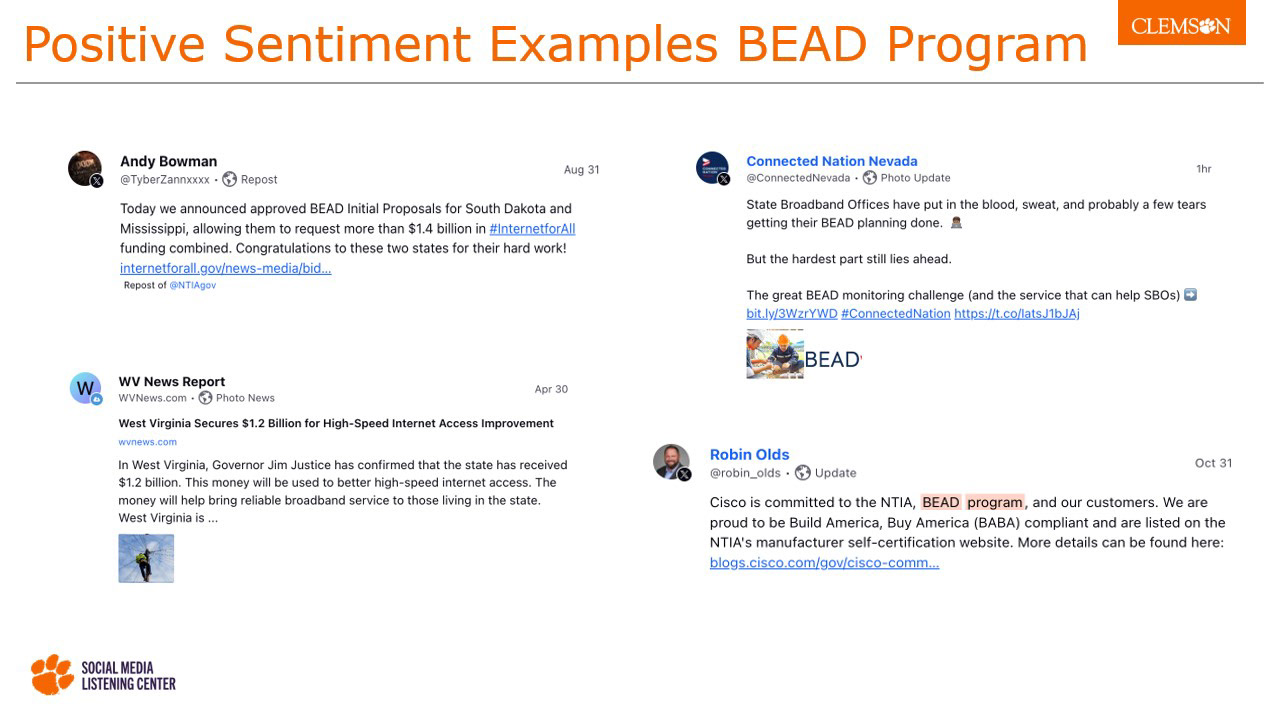 Positive Sentiment Examples BEAD Program

CLEMSON

Andy Bowman
@TyberZannxxxx • Repost
Aug 31

Today we announced approved BEAD Initial Proposals for South Dakota and Mississippi, allowing them to request more than $1.4 billion in #InternetforAll funding combined. Congratulations to these two states for their hard work!
internetforall.gov/news-media/bid...
Repost of @NTIAgov

WV News Report
WVNews.com • Photo News
Apr 30

West Virginia Secures $1.2 Billion for High-Speed Internet Access Improvement
wvnews.com

In West Virginia, Governor Jim Justice has confirmed that the state has received $1.2 billion. This money will be used to better high-speed internet access. The money will help bring reliable broadband service to those living in the state. West Virginia is ...

Connected Nation Nevada
@ConnectedNevada • Photo Update
1hr

State Broadband Offices have put in the blood, sweat, and probably a few tears getting their BEAD planning done.

But the hardest part still lies ahead.

The great BEAD monitoring challenge (and the service that can help SBOs)
bit.ly/3WzrYWD #ConnectedNation https://t.co/latsJ1bJAj

BEAD

Robin Olds
@robin_olds • Update
Oct 31

Cisco is committed to the NTIA, BEAD program, and our customers. We are proud to be Build America, Buy America (BABA) compliant and are listed on the NTIA's manufacturer self-certification website. More details can be found here:
blogs.cisco.com/gov/cisco-comm...

SOCIAL MEDIA LISTENING CENTER